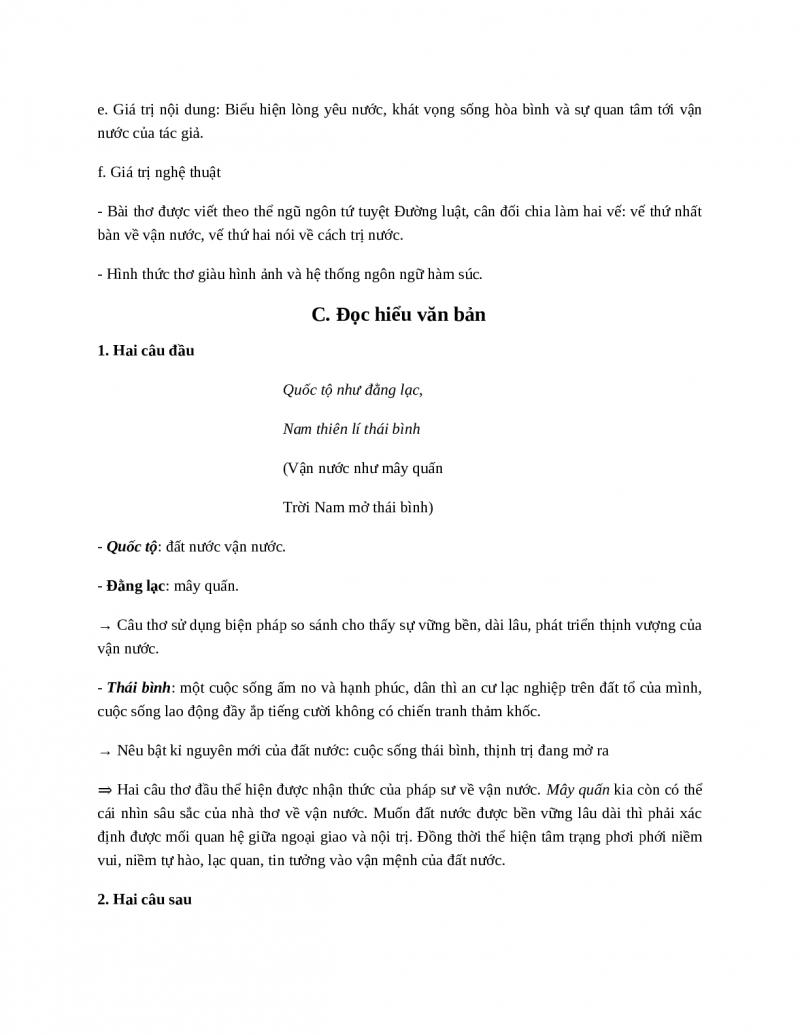 e. Giá trị nội dung: Biểu hiện lòng yêu nước, khát vọng sống hòa bình và sự quan tâm tới vận nước của tác giả.

f. Giá trị nghệ thuật

- Bài thơ được viết theo thể ngũ ngôn tứ tuyệt Đường luật, cân đối chia làm hai vế: vế thứ nhất bàn về vận nước, vế thứ hai nói về cách trị nước.

- Hình thức thơ giàu hình ảnh và hệ thống ngôn ngữ hàm súc.

C. Đọc hiểu văn bản

1. Hai câu đầu

Quốc tộ như đằng lạc,

Nam thiên lí thái bình

(Vận nước như mây quấn

Trời Nam mở thái bình)

- Quốc tộ: đất nước vận nước.

- Đằng lạc: mây quấn.

→ Câu thơ sử dụng biện pháp so sánh cho thấy sự vững bền, dài lâu, phát triển thịnh vượng của vận nước.

- Thái bình: một cuộc sống ấm no và hạnh phúc, dân thì an cư lạc nghiệp trên đất tổ của mình, cuộc sống lao động đầy ắp tiếng cười không có chiến tranh thảm khốc.

→ Nêu bật kỉ nguyên mới của đất nước: cuộc sống thái bình, thịnh trị đang mở ra

⇒ Hai câu thơ đầu thể hiện được nhận thức của pháp sư về vận nước. Mây quấn kia còn có thể cái nhìn sâu sắc của nhà thơ về vận nước. Muốn đất nước được bền vững lâu dài thì phải xác định được mối quan hệ giữa ngoại giao và nội trị. Đồng thời thể hiện tâm trạng phơi phới niềm vui, niềm tự hào, lạc quan, tin tưởng vào vận mệnh của đất nước.

2. Hai câu sau